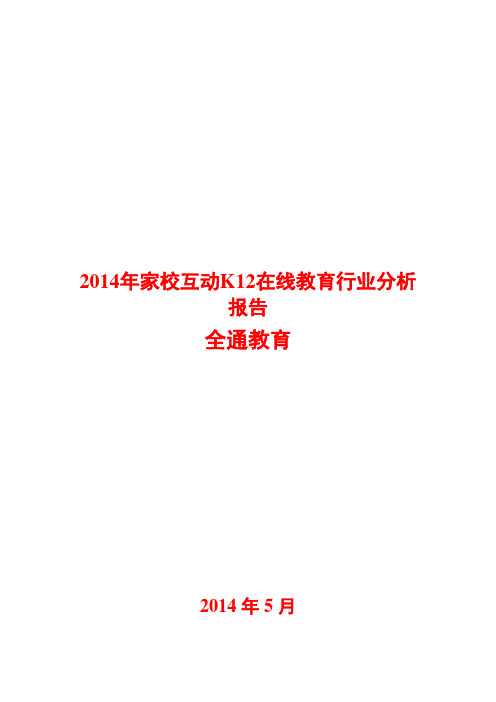 2014年家校互动K12在线教育行业分析报告

全通教育

2014 年 5 月